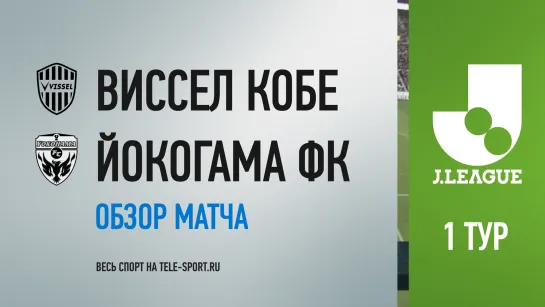 VISSEL

ВИССЕЛ КОБЕ

YOKOHAMA FC

ЙОКОГАМА ФК

ОБЗОР МАТЧА

ВЕСЬ СПОРТ НА TELE-SPORT.RU

J.LEAGUE

1 ТУР